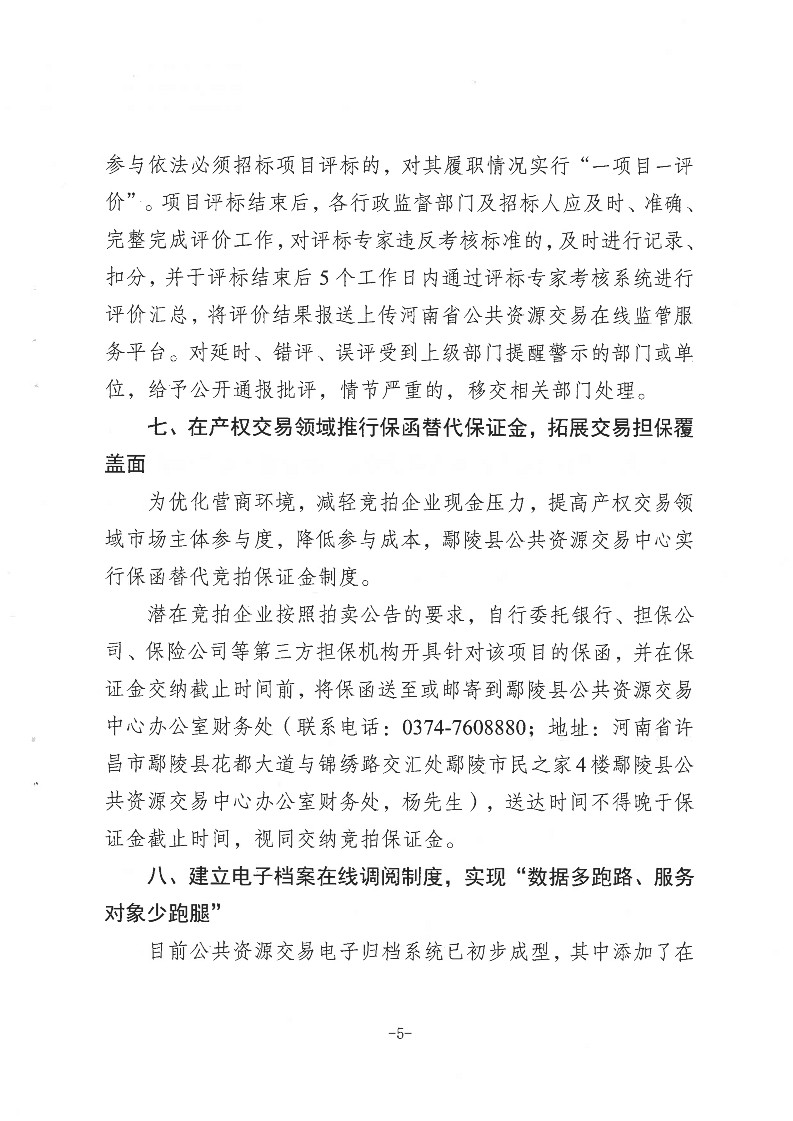 参与依法必须招标项目评标的，对其履职情况实行“一项目一评价”。项目评标结束后，各行政监督部门及招标人应及时、准确、完整完成评价工作，对评标专家违反考核标准的，及时进行记录、扣分，并于评标结束后5个工作日内通过评标专家考核系统进行评价汇总，将评价结果报送上传河南省公共资源交易在线监管服务平台。对延时、错评、误评受到上级部门提醒警示的部门或单位，给予公开通报批评，情节严重的，移交相关部门处理。

七、在产权交易领域推行保函替代保证金，拓展交易担保覆盖面

为优化营商环境，减轻竞拍企业现金压力，提高产权交易领域市场主体参与度，降低参与成本，鄢陵县公共资源交易中心实行保函替代竞拍保证金制度。

潜在竞拍企业按照拍卖公告的要求，自行委托银行、担保公司、保险公司等第三方担保机构开具针对该项目的保函，并在保证金交纳截止时间前，将保函送至或邮寄到鄢陵县公共资源交易中心办公室财务处（联系电话：0374-7608880；地址：河南省许昌市鄢陵县花都大道与锦绣路交汇处鄢陵市民之家4楼鄢陵县公共资源交易中心办公室财务处，杨先生），送达时间不得晚于保证金截止时间，视同交纳竞拍保证金。

八、建立电子档案在线调阅制度，实现“数据多跑路、服务对象少跑腿”

目前公共资源交易电子归档系统已初步成型，其中添加了在

-5-